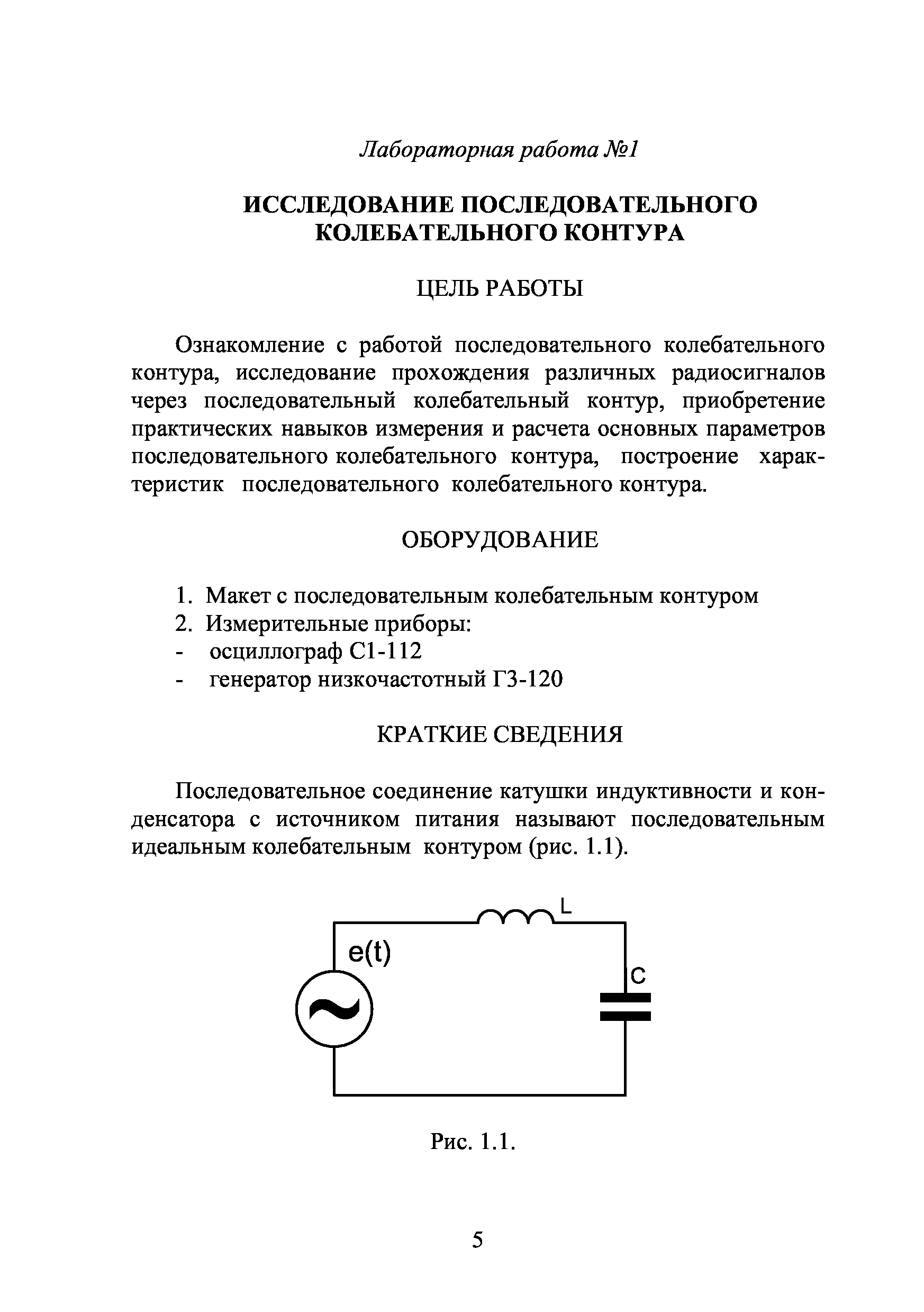 Лабораторная работа №1

ИССЛЕДОВАНИЕ ПОСЛЕДОВАТЕЛЬНОГО КОЛЕБАТЕЛЬНОГО КОНТУРА

ЦЕЛЬ РАБОТЫ

Ознакомление с работой последовательного колебательного контура, исследование прохождения различных радиосигналов через последовательный колебательный контур, приобретение практических навыков измерения и расчета основных параметров последовательного колебательного контура, построение характеристик последовательного колебательного контура.

ОБОРУДОВАНИЕ

1. Макет с последовательным колебательным контуром
2. Измерительные приборы:
- осциллограф С1-112
- генератор низкочастотный Г3-120

КРАТКИЕ СВЕДЕНИЯ

Последовательное соединение катушки индуктивности и конденсатора с источником питания называют последовательным идеальным колебательным контуром (рис. 1.1).

L
e(t)
C

Рис. 1.1.

5